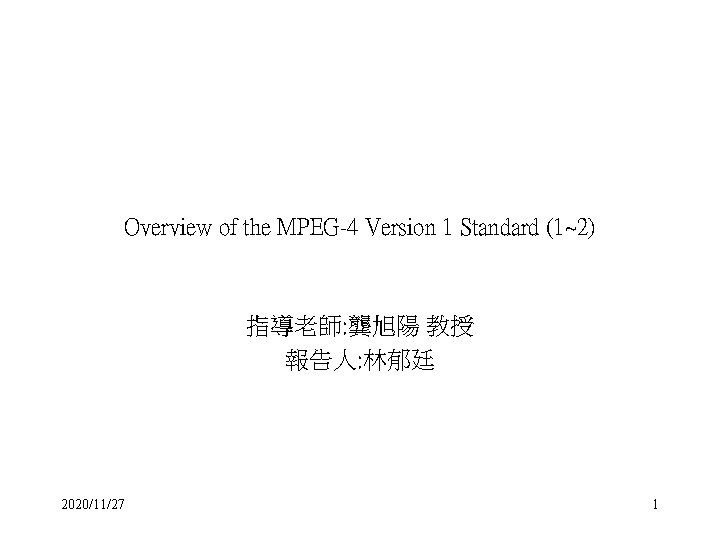 Overview of the MPEG-4 Version 1 Standard (1~2)

指導老師:龔旭陽 教授
報告人:林郁廷

2020/11/27

1